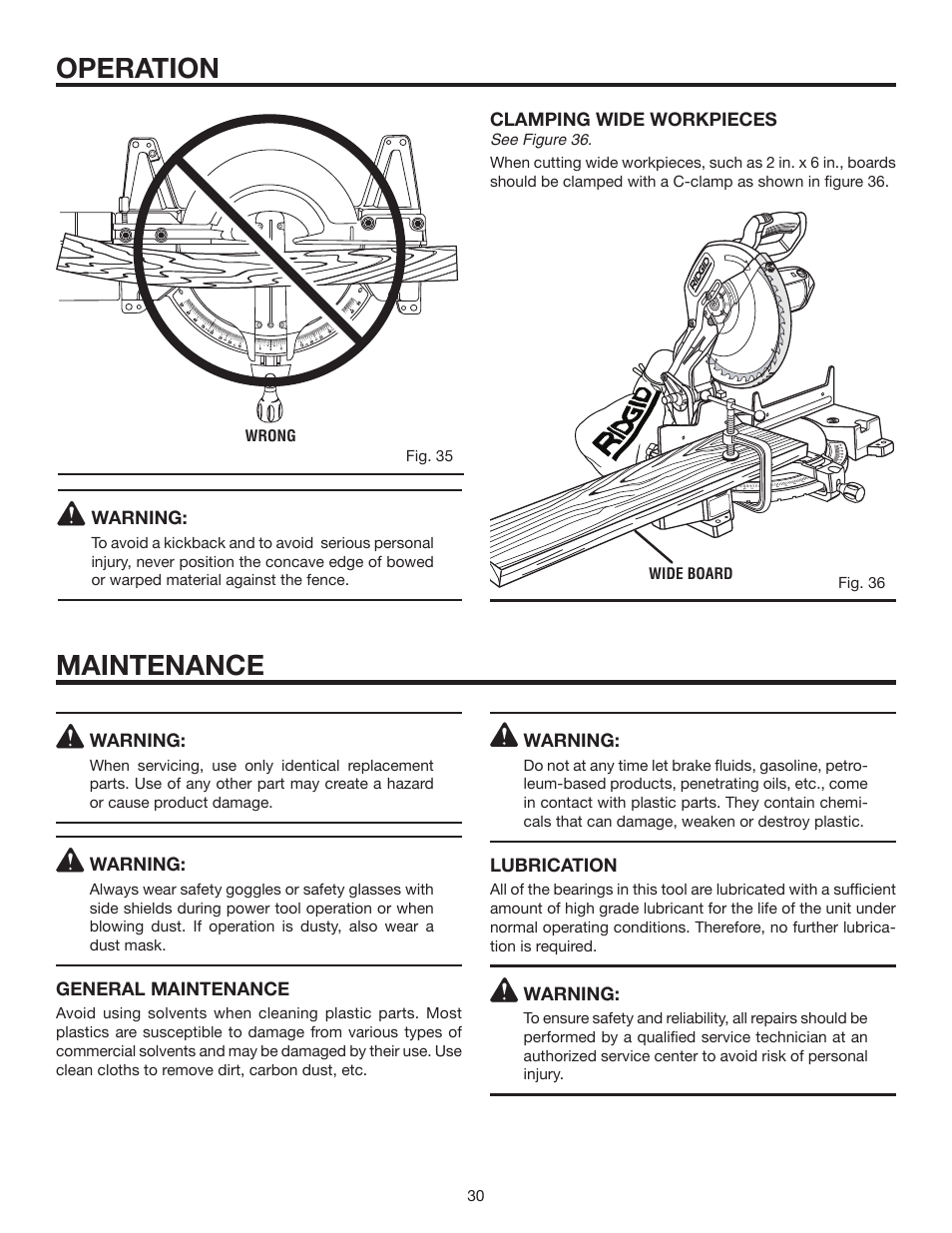 OPERATION

WRONG

Fig. 35

WARNING:
To avoid a kickback and to avoid serious personal injury, never position the concave edge of bowed or warped material against the fence.

CLAMPING WIDE WORKPIECES
See Figure 36.
When cutting wide workpieces, such as 2 in. x 6 in., boards should be clamped with a C-clamp as shown in figure 36.

RIDGID

RIDGID

WIDE BOARD

Fig. 36

MAINTENANCE

WARNING:
When servicing, use only identical replacement parts. Use of any other part may create a hazard or cause product damage.

WARNING:
Always wear safety goggles or safety glasses with side shields during power tool operation or when blowing dust. If operation is dusty, also wear a dust mask.

GENERAL MAINTENANCE
Avoid using solvents when cleaning plastic parts. Most plastics are susceptible to damage from various types of commercial solvents and may be damaged by their use. Use clean cloths to remove dirt, carbon dust, etc.

WARNING:
Do not at any time let brake fluids, gasoline, petroleum-based products, penetrating oils, etc., come in contact with plastic parts. They contain chemicals that can damage, weaken or destroy plastic.

LUBRICATION
All of the bearings in this tool are lubricated with a sufficient amount of high grade lubricant for the life of the unit under normal operating conditions. Therefore, no further lubrication is required.

WARNING:
To ensure safety and reliability, all repairs should be performed by a qualified service technician at an authorized service center to avoid risk of personal injury.

30